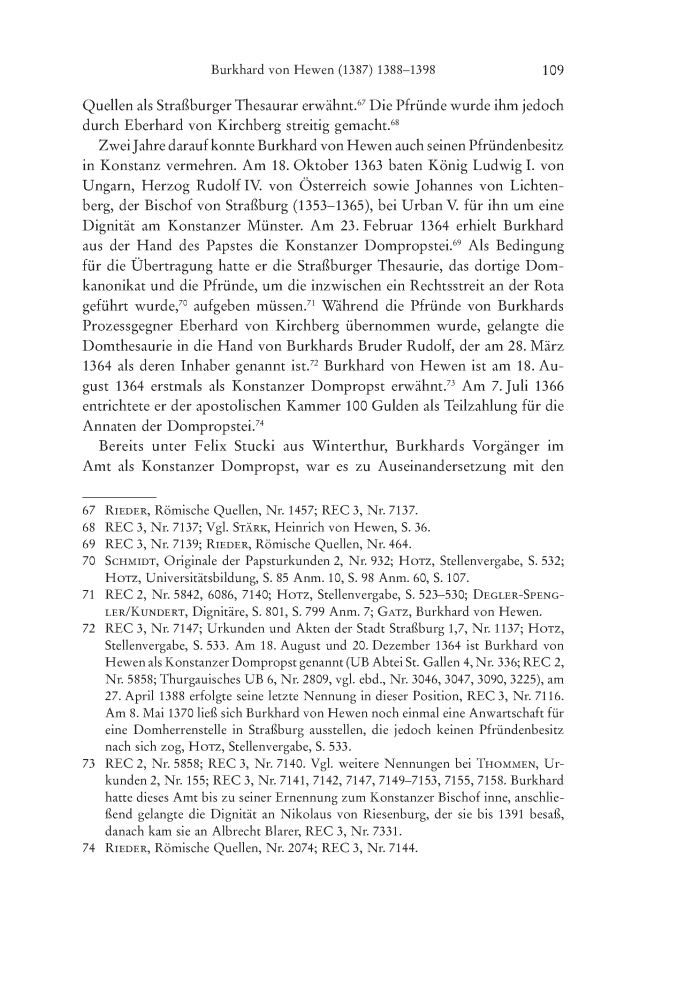 Burkhard von Hewen (1387) 1388–1398 109

Quellen als Straßburger Thesaurar erwähnt.$^{67}$ Die Pfründe wurde ihm jedoch durch Eberhard von Kirchberg streitig gemacht.$^{68}$

Zwei Jahre darauf konnte Burkhard von Hewen auch seinen Pfründenbesitz in Konstanz vermehren. Am 18. Oktober 1363 baten König Ludwig I. von Ungarn, Herzog Rudolf IV. von Österreich sowie Johannes von Lichtenberg, der Bischof von Straßburg (1353–1365), bei Urban V. für ihn um eine Dignität am Konstanzer Münster. Am 23. Februar 1364 erhielt Burkhard aus der Hand des Papstes die Konstanzer Dompropstei.$^{69}$ Als Bedingung für die Übertragung hatte er die Straßburger Thesaurie, das dortige Domkanonikat und die Pfründe, um die inzwischen ein Rechtsstreit an der Rota geführt wurde,$^{70}$ aufgeben müssen.$^{71}$ Während die Pfründe von Burkhards Prozessgegner Eberhard von Kirchberg übernommen wurde, gelangte die Domthesaurie in die Hand von Burkhards Bruder Rudolf, der am 28. März 1364 als deren Inhaber genannt ist.$^{72}$ Burkhard von Hewen ist am 18. August 1364 erstmals als Konstanzer Dompropst erwähnt.$^{73}$ Am 7. Juli 1366 entrichtete er der apostolischen Kammer 100 Gulden als Teilzahlung für die Annaten der Dompropstei.$^{74}$

Bereits unter Felix Stucki aus Winterthur, Burkhards Vorgänger im Amt als Konstanzer Dompropst, war es zu Auseinandersetzung mit den

67 Rieder, Römische Quellen, Nr. 1457; REC 3, Nr. 7137.
68 REC 3, Nr. 7137; Vgl. Stärk, Heinrich von Hewen, S. 36.
69 REC 3, Nr. 7139; Rieder, Römische Quellen, Nr. 464.
70 Schmidt, Originale der Papsturkunden 2, Nr. 932; Hotz, Stellenvergabe, S. 532; Hotz, Universitätsbildung, S. 85 Anm. 10, S. 98 Anm. 60, S. 107.
71 REC 2, Nr. 5842, 6086, 7140; Hotz, Stellenvergabe, S. 523–530; Degler-Spengler/Kundert, Dignitäre, S. 801, S. 799 Anm. 7; Gatz, Burkhard von Hewen.
72 REC 3, Nr. 7147; Urkunden und Akten der Stadt Straßburg 1,7, Nr. 1137; Hotz, Stellenvergabe, S. 533. Am 18. August und 20. Dezember 1364 ist Burkhard von Hewen als Konstanzer Dompropst genannt (UB Abtei St. Gallen 4, Nr. 336; REC 2, Nr. 5858; Thurgauisches UB 6, Nr. 2809, vgl. ebd., Nr. 3046, 3047, 3090, 3225), am 27. April 1388 erfolgte seine letzte Nennung in dieser Position, REC 3, Nr. 7116. Am 8. Mai 1370 ließ sich Burkhard von Hewen noch einmal eine Anwartschaft für eine Domherrenstelle in Straßburg ausstellen, die jedoch keinen Pfründenbesitz nach sich zog, Hotz, Stellenvergabe, S. 533.
73 REC 2, Nr. 5858; REC 3, Nr. 7140. Vgl. weitere Nennungen bei Thommen, Urkunden 2, Nr. 155; REC 3, Nr. 7141, 7142, 7147, 7149–7153, 7155, 7158. Burkhard hatte dieses Amt bis zu seiner Ernennung zum Konstanzer Bischof inne, anschließend gelangte die Dignität an Nikolaus von Riesenburg, der sie bis 1391 besaß, danach kam sie an Albrecht Blarer, REC 3, Nr. 7331.
74 Rieder, Römische Quellen, Nr. 2074; REC 3, Nr. 7144.